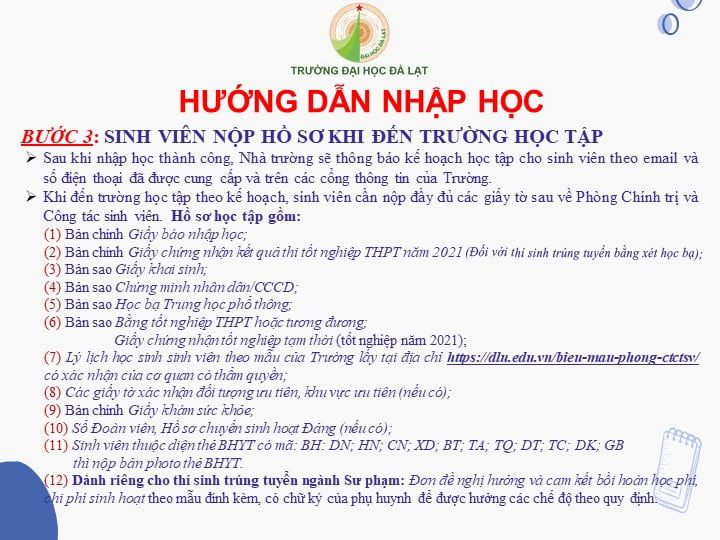 ĐẠI HỌC ĐÀ LẠT

TRƯỜNG ĐẠI HỌC ĐÀ LẠT

HƯỚNG DẪN NHẬP HỌC

BƯỚC 3: SINH VIÊN NỘP HỒ SƠ KHI ĐẾN TRƯỜNG HỌC TẬP

➢ Sau khi nhập học thành công, Nhà trường sẽ thông báo kế hoạch học tập cho sinh viên theo email và số điện thoại đã được cung cấp và trên các cổng thông tin của Trường.

➢ Khi đến trường học tập theo kế hoạch, sinh viên cần nộp đầy đủ các giấy tờ sau về Phòng Chính trị và Công tác sinh viên. Hồ sơ học tập gồm:

(1) Bản chính Giấy báo nhập học;
(2) Bản chính Giấy chứng nhận kết quả thi tốt nghiệp THPT năm 2021 (Đối với thí sinh trúng tuyển bằng xét học bạ);
(3) Bản sao Giấy khai sinh;
(4) Bản sao Chứng minh nhân dân/CCCD;
(5) Bản sao Học bạ Trung học phổ thông;
(6) Bản sao Bằng tốt nghiệp THPT hoặc tương đương; Giấy chứng nhận tốt nghiệp tạm thời (tốt nghiệp năm 2021);
(7) Lý lịch học sinh sinh viên theo mẫu của Trường lấy tại địa chỉ https://dlu.edu.vn/bieu-mau-phong-ctctsv/ có xác nhận của cơ quan có thẩm quyền;
(8) Các giấy tờ xác nhận đối tượng ưu tiên, khu vực ưu tiên (nếu có);
(9) Bản chính Giấy khám sức khỏe;
(10) Sổ Đoàn viên, Hồ sơ chuyển sinh hoạt Đảng (nếu có);
(11) Sinh viên thuộc diện thẻ BHYT có mã: BH: DN; HN; CN; XD; BT; TA; TQ; DT; TC; DK; GB thì nộp bản photo thẻ BHYT.
(12) Dành riêng cho thí sinh trúng tuyển ngành Sư phạm: Đơn đề nghị hưởng và cam kết bồi hoàn học phí, chi phí sinh hoạt theo mẫu đính kèm, có chữ ký của phụ huynh để được hưởng các chế độ theo quy định.